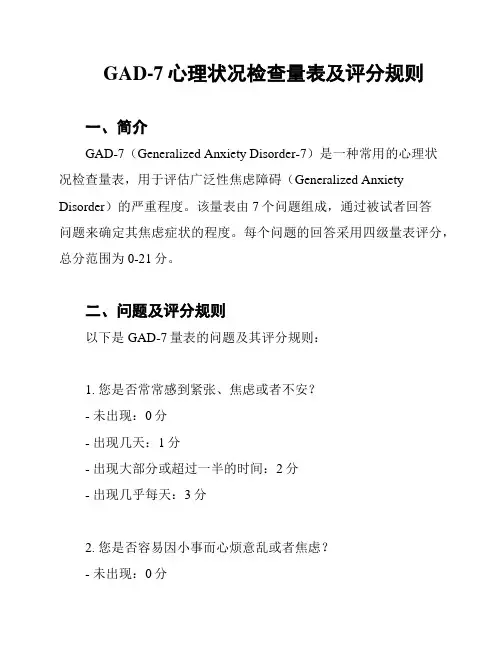 GAD-7 心理状况检查量表及评分规则

一、简介

GAD-7（Generalized Anxiety Disorder-7）是一种常用的心理状况检查量表，用于评估广泛性焦虑障碍（Generalized Anxiety Disorder）的严重程度。该量表由 7 个问题组成，通过被试者回答问题来确定其焦虑症状的程度。每个问题的回答采用四级量表评分，总分范围为 0-21 分。

二、问题及评分规则

以下是 GAD-7 量表的问题及其评分规则：

1. 您是否常常感到紧张、焦虑或者不安？
- 未出现：0 分
- 出现几天：1 分
- 出现大部分或超过一半的时间：2 分
- 出现几乎每天：3 分

2. 您是否容易因小事而心烦意乱或者焦虑？
- 未出现：0 分